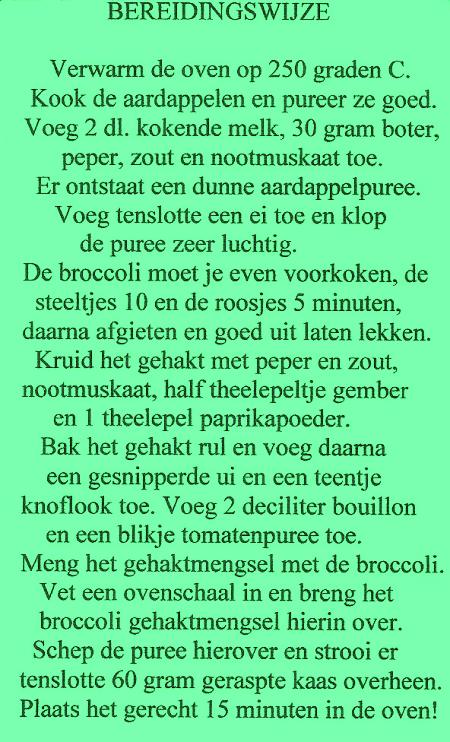 BEREIDINGSWIJZE

Verwarm de oven op 250 graden C.
Kook de aardappelen en pureer ze goed.
Voeg 2 dl. kokende melk, 30 gram boter, peper, zout en nootmuskaat toe.
Er ontstaat een dunne aardappelpuree.
Voeg tenslotte een ei toe en klop de puree zeer luchtig.
De broccoli moet je even voorkoken, de steeltjes 10 en de roosjes 5 minuten, daarna afgieten en goed uit laten lekken.
Kruid het gehakt met peper en zout, nootmuskaat, half theelepeltje gember en 1 theelepel paprikapoeder.
Bak het gehakt rul en voeg daarna een gesnipperde ui en een teentje knoflook toe. Voeg 2 deciliter bouillon en een blikje tomatenpuree toe.
Meng het gehaktmengsel met de broccoli.
Vet een ovenschaal in en breng het broccoli gehaktmengsel hierin over.
Schep de puree hierover en strooi er tenslotte 60 gram geraspte kaas overheen.
Plaats het gerecht 15 minuten in de oven!